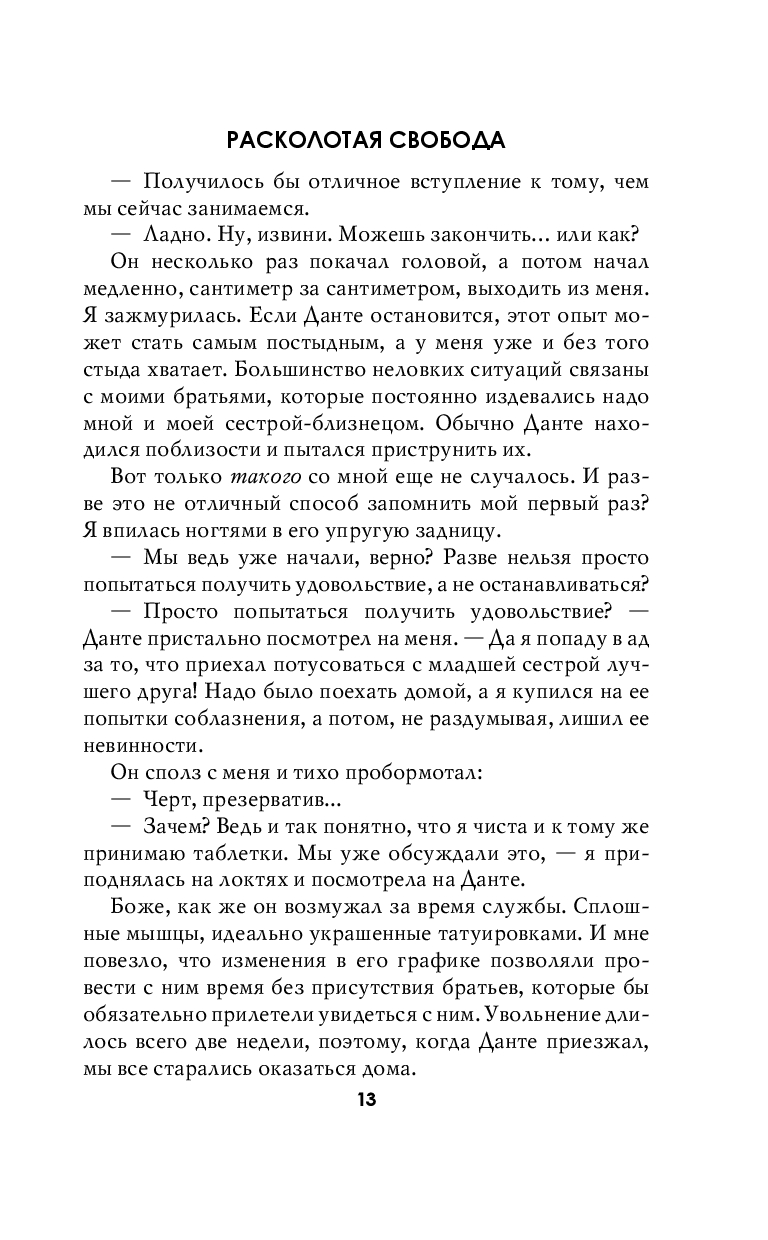 РАСКОЛОТАЯ СВОБОДА

— Получилось бы отличное вступление к тому, чем мы сейчас занимаемся.

— Ладно. Ну, извини. Можешь закончить... или как?

Он несколько раз покачал головой, а потом начал медленно, сантиметр за сантиметром, выходить из меня. Я зажмурилась. Если Данте остановится, этот опыт может стать самым постыдным, а у меня уже и без того стыда хватает. Большинство неловких ситуаций связаны с моими братьями, которые постоянно издевались надо мной и моей сестрой-близнецом. Обычно Данте находился поблизости и пытался приструнить их.

Вот только такого со мной еще не случалось. И разве это не отличный способ запомнить мой первый раз? Я впилась ногтями в его упругую задницу.

— Мы ведь уже начали, верно? Разве нельзя просто попытаться получить удовольствие, а не останавливаться?

— Просто попытаться получить удовольствие? — Данте пристально посмотрел на меня. — Да я попаду в ад за то, что приехал потусоваться с младшей сестрой лучшего друга! Надо было поехать домой, а я купился на ее попытки соблазнения, а потом, не раздумывая, лишил ее невинности.

Он сполз с меня и тихо пробормотал:

— Черт, презерватив...

— Зачем? Ведь и так понятно, что я чиста и к тому же принимаю таблетки. Мы уже обсуждали это, — я приподнялась на локтях и посмотрела на Данте.

Боже, как же он возмужал за время службы. Сплошные мышцы, идеально украшенные татуировками. И мне повезло, что изменения в его графике позволяли провести с ним время без присутствия братьев, которые бы обязательно прилетели увидеться с ним. Увольнение длилось всего две недели, поэтому, когда Данте приезжал, мы все старались оказаться дома.

13